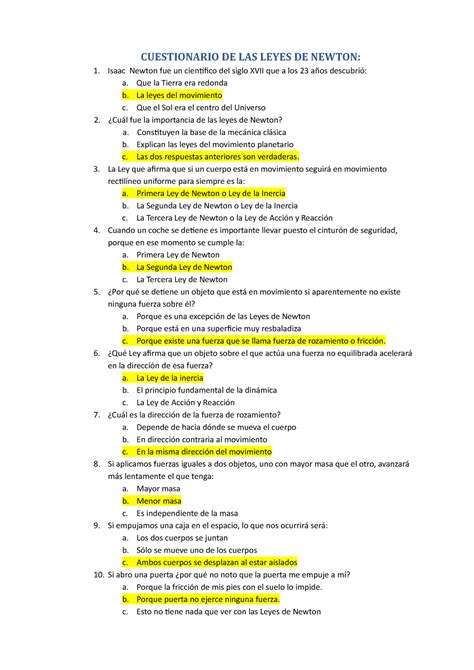 CUESTIONARIO DE LAS LEYES DE NEWTON:

1. Isaac Newton fue un científico del siglo XVII que a los 23 años descubrió:
a. Que la Tierra era redonda
b. La leyes del movimiento
c. Que el Sol era el centro del Universo

2. ¿Cuál fue la importancia de las leyes de Newton?
a. Constituyen la base de la mecánica clásica
b. Explican las leyes del movimiento planetario
c. Las dos respuestas anteriores son verdaderas.

3. La Ley que afirma que si un cuerpo está en movimiento seguirá en movimiento rectilíneo uniforme para siempre es la:
a. Primera Ley de Newton o Ley de la Inercia
b. La Segunda Ley de Newton o Ley de la Inercia
c. La Tercera Ley de Newton o la Ley de Acción y Reacción

4. Cuando un coche se detiene es importante llevar puesto el cinturón de seguridad, porque en ese momento se cumple la:
a. Primera Ley de Newton
b. La Segunda Ley de Newton
c. La Tercera Ley de Newton

5. ¿Por qué se detiene un objeto que está en movimiento si aparentemente no existe ninguna fuerza sobre él?
a. Porque es una excepción de las Leyes de Newton
b. Porque está en una superficie muy resbaladiza
c. Porque existe una fuerza que se llama fuerza de rozamiento o fricción.

6. ¿Qué Ley afirma que un objeto sobre el que actúa una fuerza no equilibrada acelerará en la dirección de esa fuerza?
a. La Ley de la inercia
b. El principio fundamental de la dinámica
c. La Ley de Acción y Reacción

7. ¿Cuál es la dirección de la fuerza de rozamiento?
a. Depende de hacia dónde se mueva el cuerpo
b. En dirección contraria al movimiento
c. En la misma dirección del movimiento

8. Si aplicamos fuerzas iguales a dos objetos, uno con mayor masa que el otro, avanzará más lentamente el que tenga:
a. Mayor masa
b. Menor masa
c. Es independiente de la masa

9. Si empujamos una caja en el espacio, lo que nos ocurrirá será:
a. Los dos cuerpos se juntan
b. Sólo se mueve uno de los cuerpos
c. Ambos cuerpos se desplazan al estar aislados

10. Si abro una puerta ¿por qué no noto que la puerta me empuje a mí?
a. Porque la fricción de mis pies con el suelo lo impide.
b. Porque puerta no ejerce ninguna fuerza.
c. Esto no tiene nada que ver con las Leyes de Newton